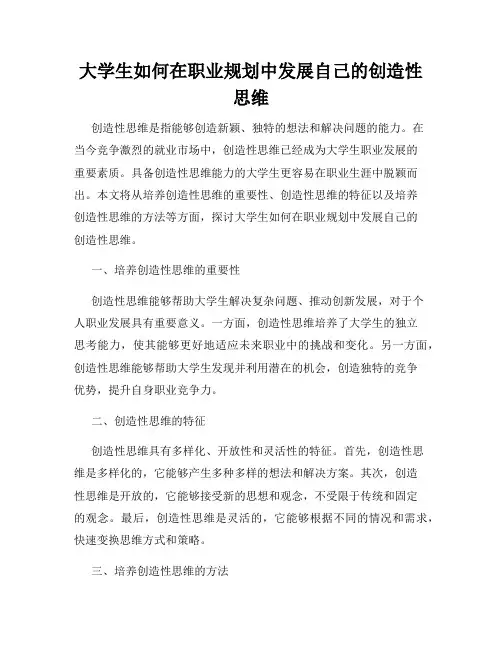 大学生如何在职业规划中发展自己的创造性思维

创造性思维是指能够创造新颖、独特的想法和解决问题的能力。在当今竞争激烈的就业市场中，创造性思维已经成为大学生职业发展的重要素质。具备创造性思维能力的大学生更容易在职业生涯中脱颖而出。本文将从培养创造性思维的重要性、创造性思维的特征以及培养创造性思维的方法等方面，探讨大学生如何在职业规划中发展自己的创造性思维。

一、培养创造性思维的重要性

创造性思维能够帮助大学生解决复杂问题、推动创新发展，对于个人职业发展具有重要意义。一方面，创造性思维培养了大学生的独立思考能力，使其能够更好地适应未来职业中的挑战和变化。另一方面，创造性思维能够帮助大学生发现并利用潜在的机会，创造独特的竞争优势，提升自身职业竞争力。

二、创造性思维的特征

创造性思维具有多样化、开放性和灵活性的特征。首先，创造性思维是多样化的，它能够产生多种多样的想法和解决方案。其次，创造性思维是开放的，它能够接受新的思想和观念，不受限于传统和固定的观念。最后，创造性思维是灵活的，它能够根据不同的情况和需求，快速变换思维方式和策略。

三、培养创造性思维的方法